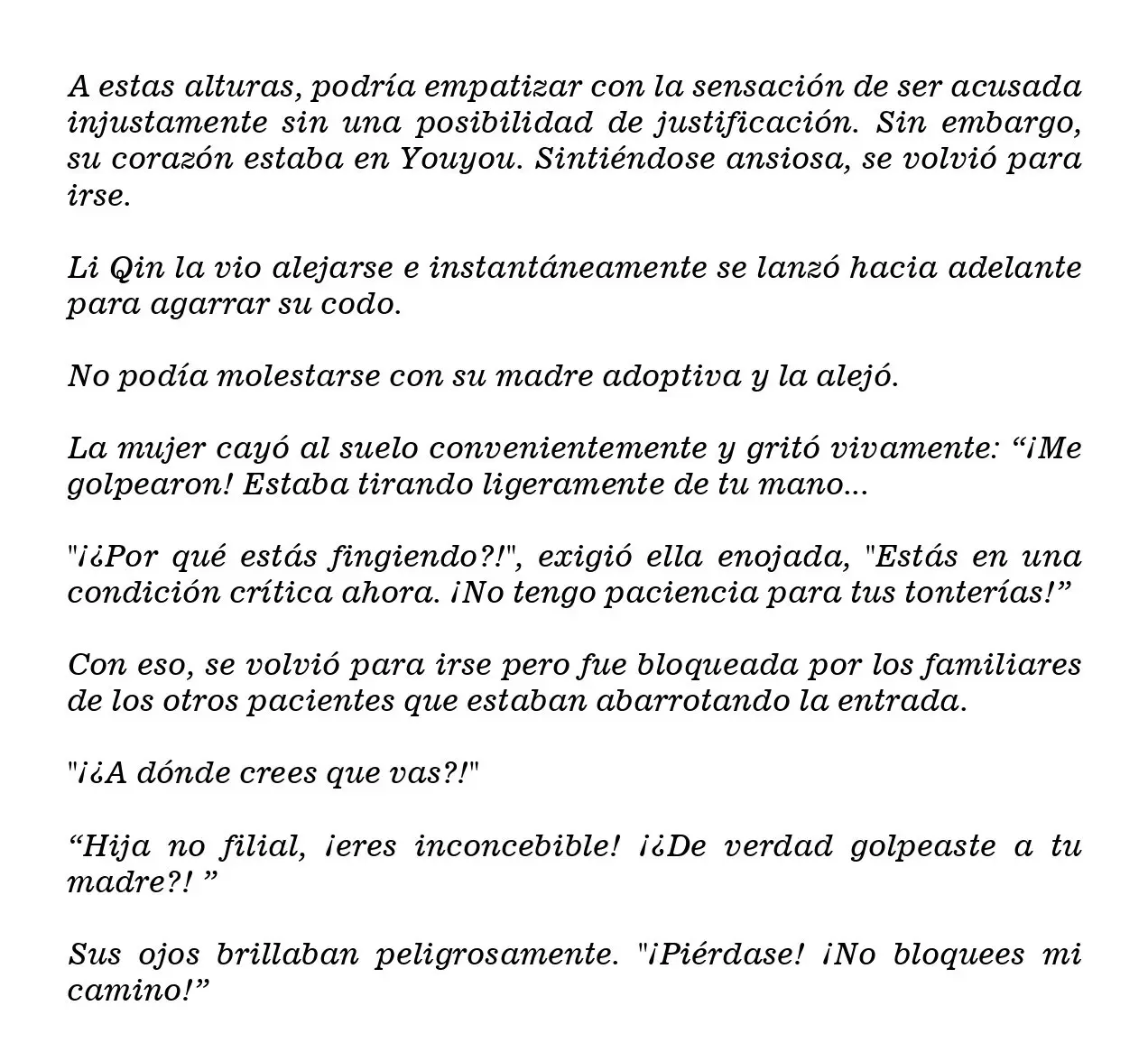 A estas alturas, podría empatizar con la sensación de ser acusada injustamente sin una posibilidad de justificación. Sin embargo, su corazón estaba en Youyou. Sintiéndose ansiosa, se volvió para irse.

Li Qin la vio alejarse e instantáneamente se lanzó hacia adelante para agarrar su codo.

No podía molestarse con su madre adoptiva y la alejó.

La mujer cayó al suelo convenientemente y gritó vivamente: "¡Me golpearon! Estaba tirando ligeramente de tu mano...

"¡¿Por qué estás fingiendo?!", exigió ella enojada, "Estás en una condición crítica ahora. ¡No tengo paciencia para tus tonterías!"

Con eso, se volvió para irse pero fue bloqueada por los familiares de los otros pacientes que estaban abarrotando la entrada.

"¡¿A dónde crees que vas?!"

"Hija no filial, ¡eres inconcebible! ¡¿De verdad golpeaste a tu madre?! "

Sus ojos brillaban peligrosamente. "¡Piérdase! ¡No bloquees mi camino!"